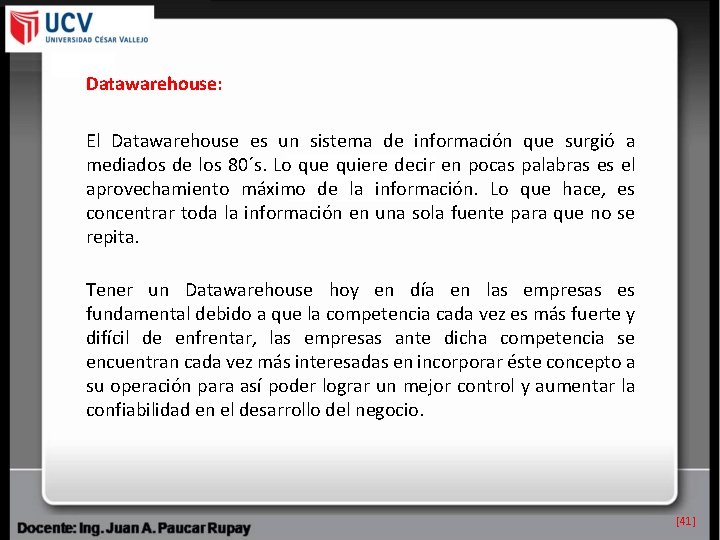 UCV
UNIVERSIDAD CÉSAR VALLEJO

Datawarehouse:

El Datawarehouse es un sistema de información que surgió a mediados de los 80´s. Lo que quiere decir en pocas palabras es el aprovechamiento máximo de la información. Lo que hace, es concentrar toda la información en una sola fuente para que no se repita.

Tener un Datawarehouse hoy en día en las empresas es fundamental debido a que la competencia cada vez es más fuerte y difícil de enfrentar, las empresas ante dicha competencia se encuentran cada vez más interesadas en incorporar éste concepto a su operación para así poder lograr un mejor control y aumentar la confiabilidad en el desarrollo del negocio.

Docente: Ing. Juan A. Paucar Rupay

[41]